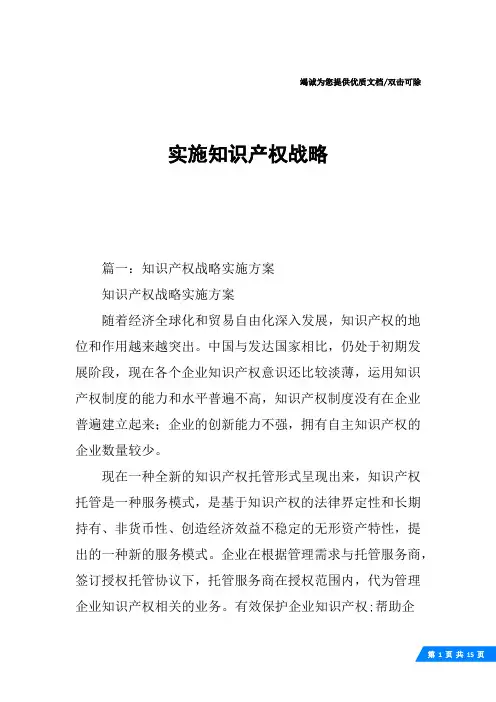 竭诚为您提供优质文档/双击可除

实施知识产权战略

篇一：知识产权战略实施方案

知识产权战略实施方案

随着经济全球化和贸易自由化深入发展，知识产权的地位和作用越来越突出。中国与发达国家相比，仍处于初期发展阶段，现在各个企业知识产权意识还比较淡薄，运用知识产权制度的能力和水平普遍不高，知识产权制度没有在企业普遍建立起来；企业的创新能力不强，拥有自主知识产权的企业数量较少。

现在一种全新的知识产权托管形式呈现出来，知识产权托管是一种服务模式，是基于知识产权的法律界定性和长期持有、非货币性、创造经济效益不稳定的无形资产特性，提出的一种新的服务模式。企业在根据管理需求与托管服务商，签订授权托管协议下，托管服务商在授权范围内，代为管理企业知识产权相关的业务。有效保护企业知识产权;帮助企

第 1 页 共 15 页